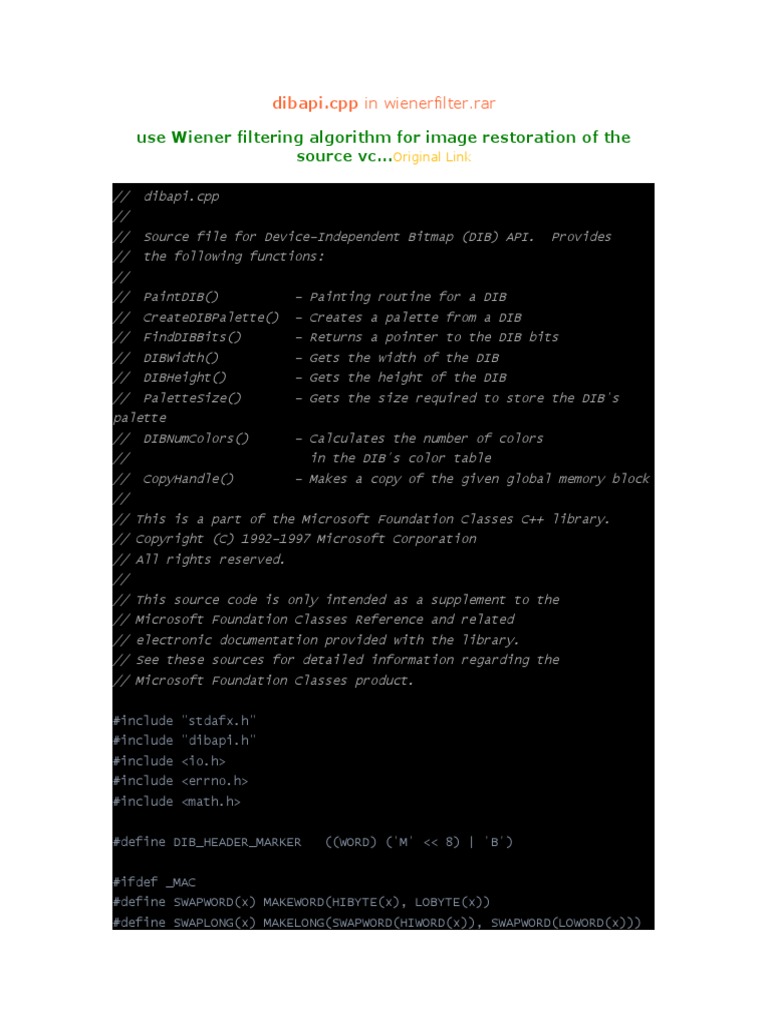 dibapi.cpp in wienerfilter.rar

use Wiener filtering algorithm for image restoration of the source vc...Original Link

//  dibapi.cpp
//
//  Source file for Device-Independent Bitmap (DIB) API.  Provides
//  the following functions:
//
//  PaintDIB()          - Painting routine for a DIB
//  CreateDIBPalette()  - Creates a palette from a DIB
//  FindDIBBits()       - Returns a pointer to the DIB bits
//  DIBWidth()          - Gets the width of the DIB
//  DIBHeight()         - Gets the height of the DIB
//  PaletteSize()       - Gets the size required to store the DIB's palette
//  DIBNumColors()      - Calculates the number of colors
//                        in the DIB's color table
//  CopyHandle()        - Makes a copy of the given global memory block
//
// This is a part of the Microsoft Foundation Classes C++ library.
// Copyright (C) 1992-1997 Microsoft Corporation
// All rights reserved.
//
// This source code is only intended as a supplement to the
// Microsoft Foundation Classes Reference and related
// electronic documentation provided with the library.
// See these sources for detailed information regarding the
// Microsoft Foundation Classes product.

#include "stdafx.h"
#include "dibapi.h"
#include <io.h>
#include <errno.h>
#include <math.h>

#define DIB_HEADER_MARKER   ((WORD) ('M' << 8) | 'B')

#ifdef _MAC
#define SWAPWORD(x) MAKEWORD(HIBYTE(x), LOBYTE(x))
#define SWAPLONG(x) MAKELONG(SWAPWORD(HIWORD(x)), SWAPWORD(LOWORD(x)))